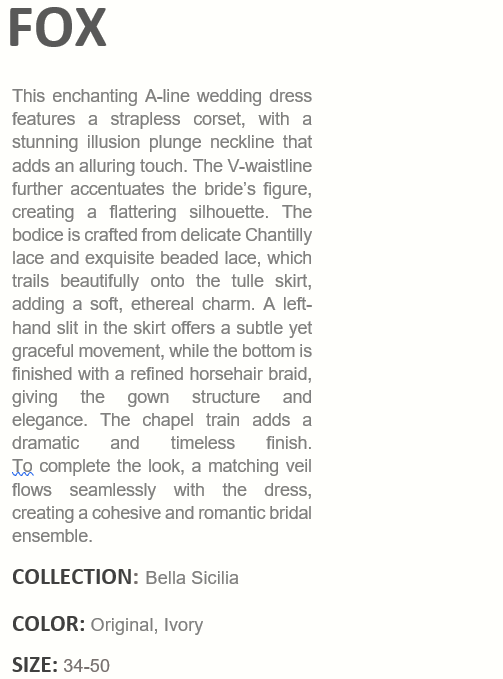 FOX

This enchanting A-line wedding dress features a strapless corset, with a stunning illusion plunge neckline that adds an alluring touch. The V-waistline further accentuates the bride's figure, creating a flattering silhouette. The bodice is crafted from delicate Chantilly lace and exquisite beaded lace, which trails beautifully onto the tulle skirt, adding a soft, ethereal charm. A left-hand slit in the skirt offers a subtle yet graceful movement, while the bottom is finished with a refined horsehair braid, giving the gown structure and elegance. The chapel train adds a dramatic and timeless finish. To complete the look, a matching veil flows seamlessly with the dress, creating a cohesive and romantic bridal ensemble.

COLLECTION: Bella Sicilia

COLOR: Original, Ivory

SIZE: 34-50